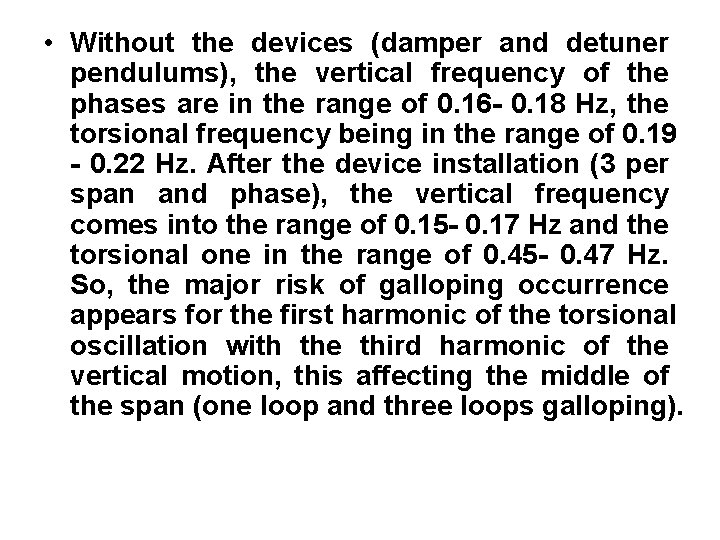 • Without the devices (damper and detuner pendulums), the vertical frequency of the phases are in the range of 0.16- 0.18 Hz, the torsional frequency being in the range of 0.19 - 0.22 Hz. After the device installation (3 per span and phase), the vertical frequency comes into the range of 0.15- 0.17 Hz and the torsional one in the range of 0.45- 0.47 Hz. So, the major risk of galloping occurrence appears for the first harmonic of the torsional oscillation with the third harmonic of the vertical motion, this affecting the middle of the span (one loop and three loops galloping).